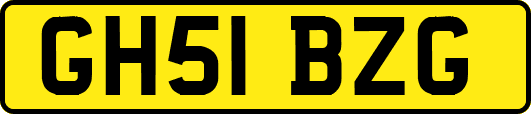 GH51 BZG